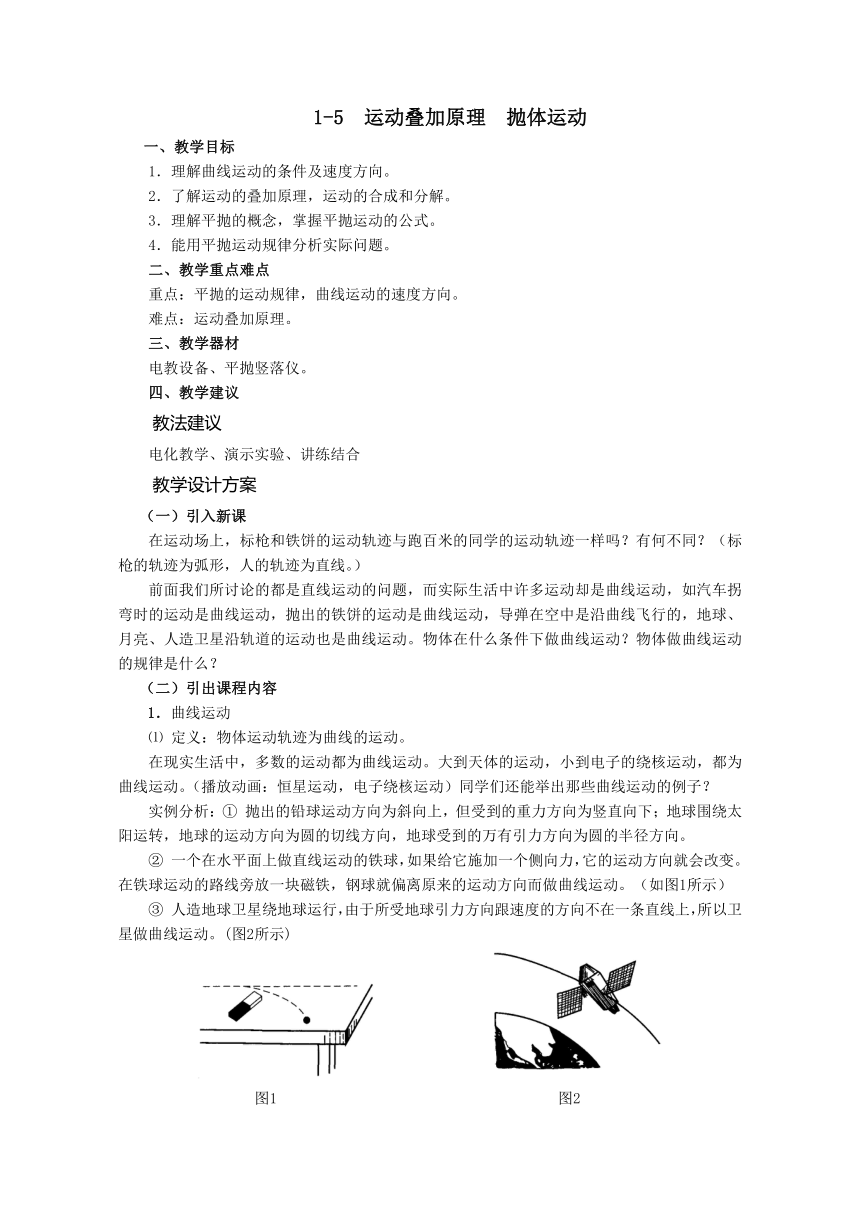 1-5 运动叠加原理 抛体运动

一、教学目标

1．理解曲线运动的条件及速度方向。

2．了解运动的叠加原理，运动的合成和分解。

3．理解平抛的概念，掌握平抛运动的公式。

4．能用平抛运动规律分析实际问题。

二、教学重点难点

重点：平抛的运动规律，曲线运动的速度方向。

难点：运动叠加原理。

三、教学器材

电教设备、平抛竖落仪。

四、教学建议

教法建议

电化教学、演示实验、讲练结合

教学设计方案

（一）引入新课

在运动场上，标枪和铁饼的运动轨迹与跑百米的同学的运动轨迹一样吗？有何不同？（标枪的轨迹为弧形，人的轨迹为直线。）

前面我们所讨论的都是直线运动的问题，而实际生活中许多运动却是曲线运动，如汽车拐弯时的运动是曲线运动，抛出的铁饼的运动是曲线运动，导弹在空中是沿曲线飞行的，地球、月亮、人造卫星沿轨道的运动也是曲线运动。物体在什么条件下做曲线运动？物体做曲线运动的规律是什么？

（二）引出课程内容

1．曲线运动

⑴ 定义：物体运动轨迹为曲线的运动。

在现实生活中，多数的运动都为曲线运动。大到天体的运动，小到电子的绕核运动，都为曲线运动。(播放动画：恒星运动，电子绕核运动）同学们还能举出那些曲线运动的例子？

实例分析：① 抛出的铅球运动方向为斜向上，但受到的重力方向为竖直向下；地球围绕太阳运转，地球的运动方向为圆的切线方向，地球受到的万有引力方向为圆的半径方向。

② 一个在水平面上做直线运动的铁球，如果给它施加一个侧向力，它的运动方向就会改变。在铁球运动的路线旁放一块磁铁，钢球就偏离原来的运动方向而做曲线运动。（如图1所示）

③ 人造地球卫星绕地球运行，由于所受地球引力方向跟速度的方向不在一条直线上，所以卫星做曲线运动。(图2所示)

图1

图2